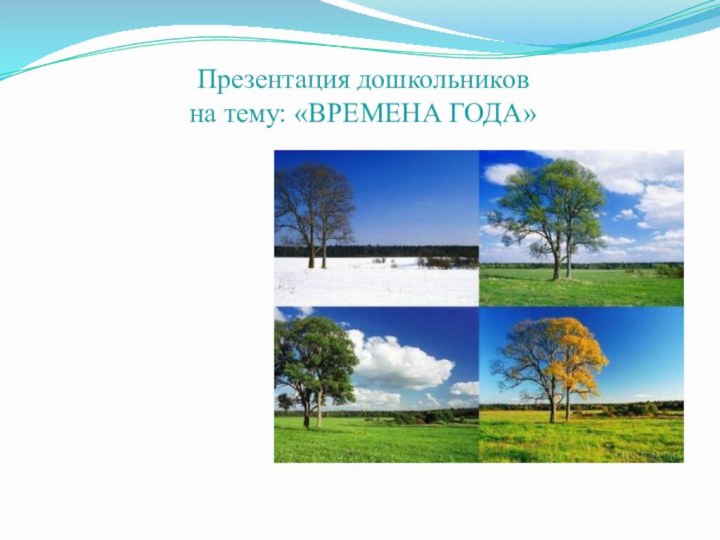 Презентация дошкольников
на тему: «ВРЕМЕНА ГОДА»